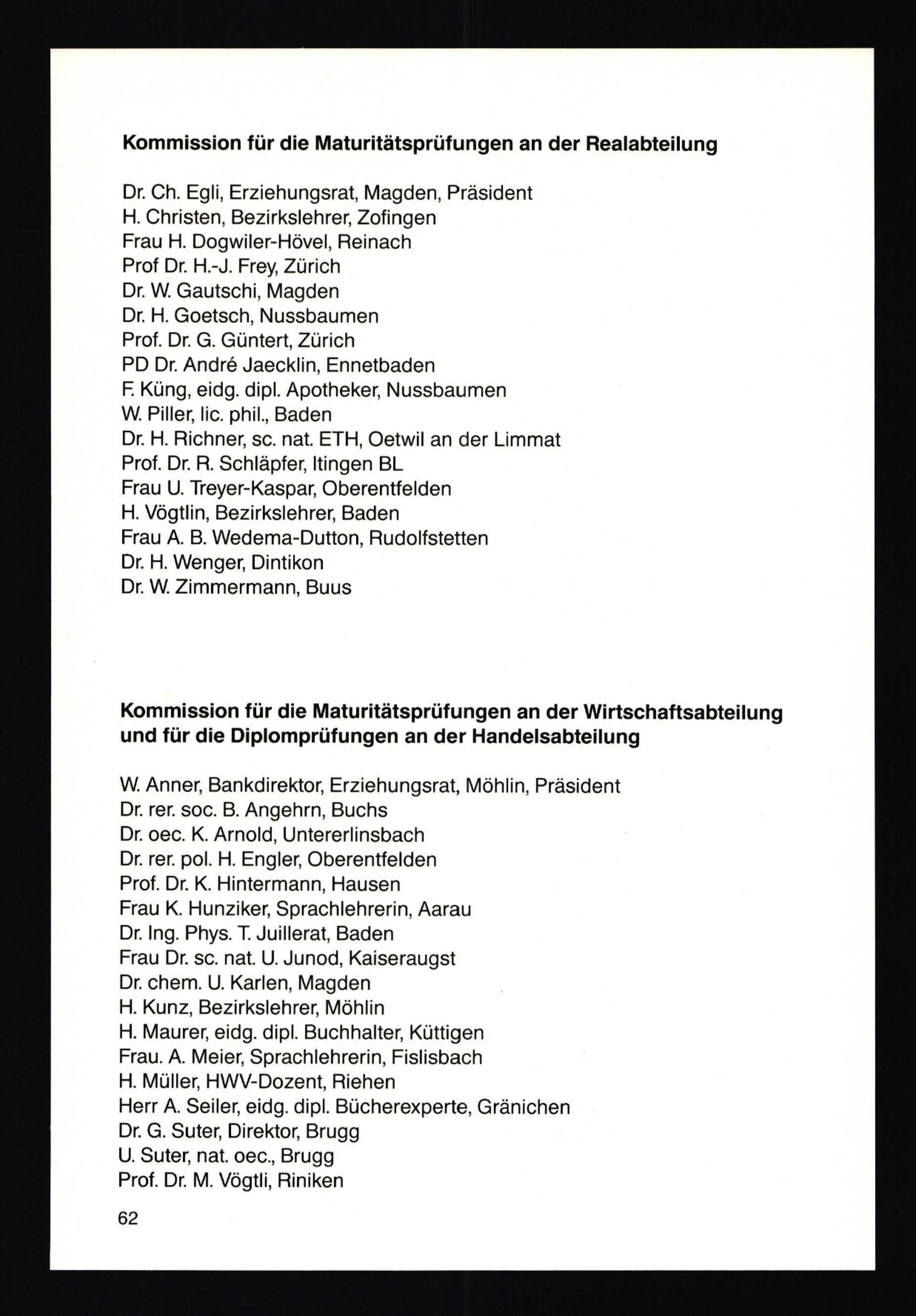 Kommission für die Maturitätsprüfungen an der Realabteilung

Dr. Ch. Egli, Erziehungsrat, Magden, Präsident
H. Christen, Bezirkslehrer, Zofingen
Frau H. Dogwiler-Hövel, Reinach
Prof Dr. H.-J. Frey, Zürich
Dr. W. Gautschi, Magden
Dr. H. Goetsch, Nussbaumen
Prof. Dr. G. Güntert, Zürich
PD Dr. André Jaecklin, Ennetbaden
F. Küng, eidg. dipl. Apotheker, Nussbaumen
W. Piller, lic. phil., Baden
Dr. H. Richner, sc. nat. ETH, Oetwil an der Limmat
Prof. Dr. R. Schläpfer, Itingen BL
Frau U. Treyer-Kaspar, Oberentfelden
H. Vögtlin, Bezirkslehrer, Baden
Frau A. B. Wedema-Dutton, Rudolfstetten
Dr. H. Wenger, Dintikon
Dr. W. Zimmermann, Buus

Kommission für die Maturitätsprüfungen an der Wirtschaftsabteilung und für die Diplomprüfungen an der Handelsabteilung

W. Anner, Bankdirektor, Erziehungsrat, Möhlin, Präsident
Dr. rer. soc. B. Angehrn, Buchs
Dr. oec. K. Arnold, Untererlinsbach
Dr. rer. pol. H. Engler, Oberentfelden
Prof. Dr. K. Hintermann, Hausen
Frau K. Hunziker, Sprachlehrerin, Aarau
Dr. Ing. Phys. T. Juillerat, Baden
Frau Dr. sc. nat. U. Junod, Kaiseraugst
Dr. chem. U. Karlen, Magden
H. Kunz, Bezirkslehrer, Möhlin
H. Maurer, eidg. dipl. Buchhalter, Küttigen
Frau. A. Meier, Sprachlehrerin, Fislisbach
H. Müller, HWV-Dozent, Riehen
Herr A. Seiler, eidg. dipl. Bücherexperte, Gränichen
Dr. G. Suter, Direktor, Brugg
U. Suter, nat. oec., Brugg
Prof. Dr. M. Vögtli, Riniken

62